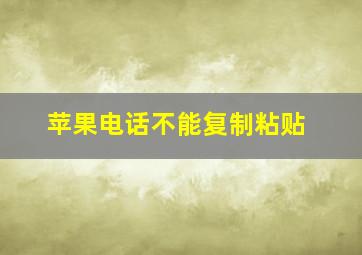 苹果电话不能复制粘贴